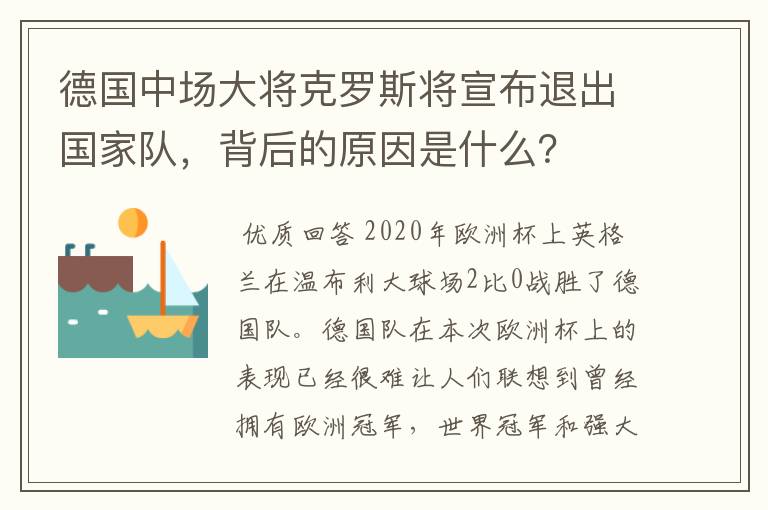 德国中场大将克罗斯将宣布退出国家队，背后的原因是什么？

优质回答 2020年欧洲杯上英格兰在温布利大球场2比0战胜了德国队。德国队在本次欧洲杯上的表现已经很难让人们联想到曾经拥有欧洲冠军，世界冠军和强大